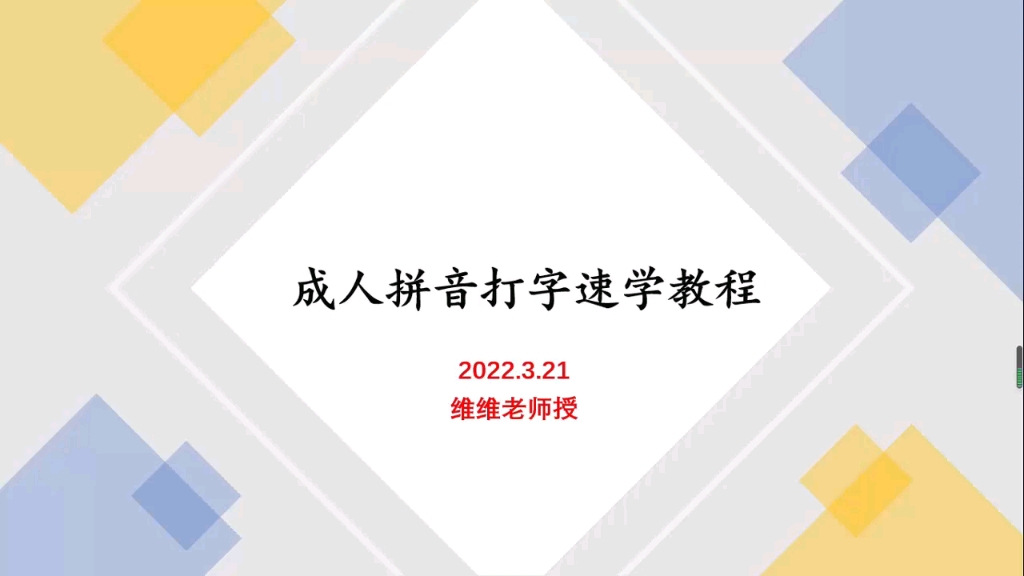 成人拼音打字速学教程

2022.3.21
维维老师授